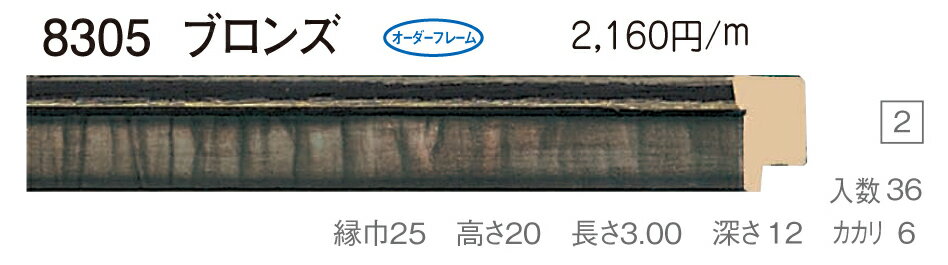 8305 ブロンズ オーダーフレーム 2,160円/m

2

入数 36

縁巾25 高さ20 長さ3.00 深さ12 カカリ 6